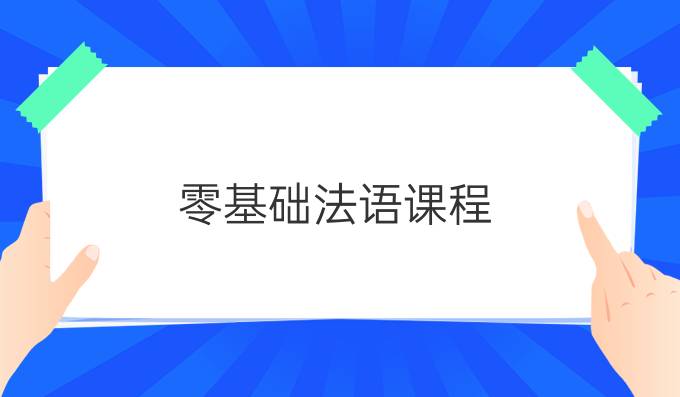 零基础法语课程